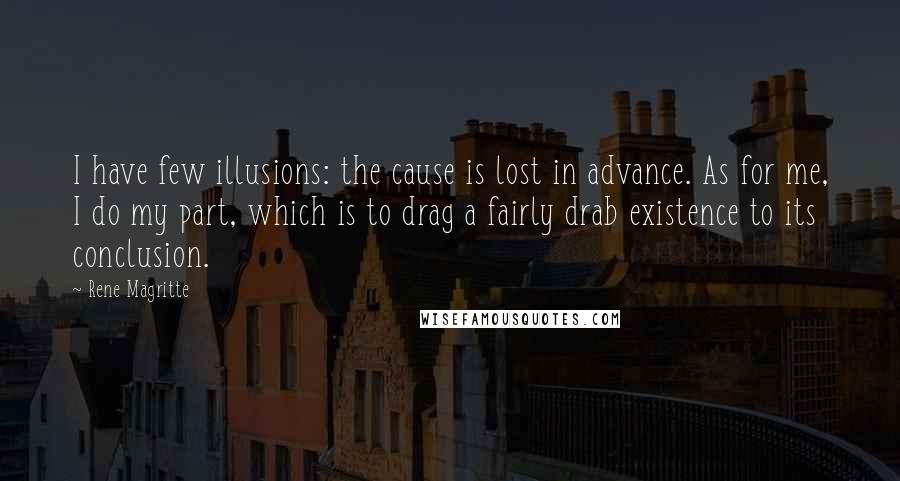 I have few illusions: the cause is lost in advance. As for me, I do my part, which is to drag a fairly drab existence to its conclusion.

~ Rene Magritte

WISEFAMOUSQUOTES.COM